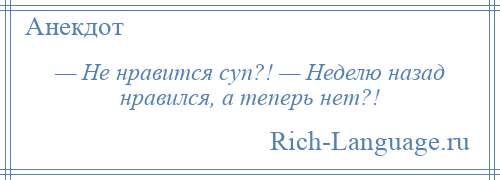 Анекдот

— Не нравится суп?! — Неделю назад нравился, а теперь нет?!

Rich-Language.ru